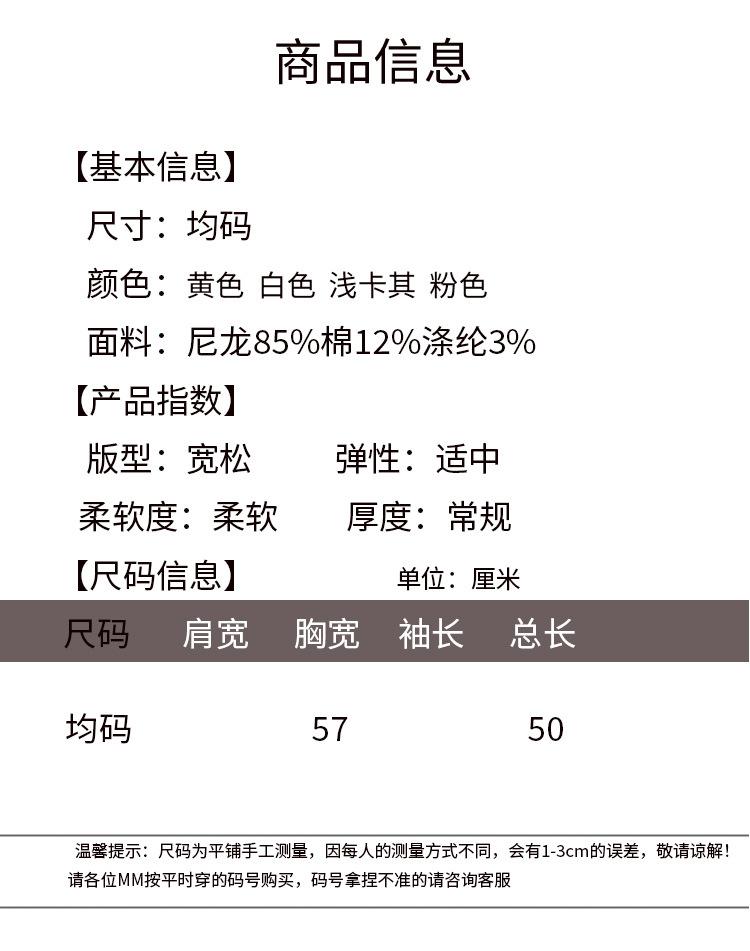 商品信息

【基本信息】

尺寸：均码

颜色：黄色 白色 浅卡其 粉色

面料：尼龙85%棉12%涤纶3%

【产品指数】

版型：宽松 弹性：适中

柔软度：柔软 厚度：常规

【尺码信息】 单位：厘米

| 尺码 | 肩宽 | 胸宽 | 袖长 | 总长 |
|---|---|---|---|---|
| 均码 |  | 57 |  | 50 |

温馨提示：尺码为平铺手工测量，因每人的测量方式不同，会有1-3cm的误差，敬请谅解！请各位MM按平时穿的码号购买，码号拿捏不准的请咨询客服